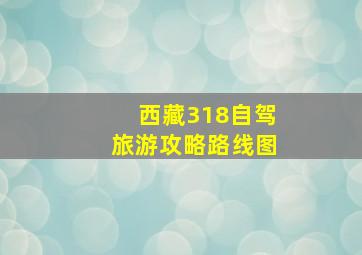 西藏318自驾
旅游攻略路线图